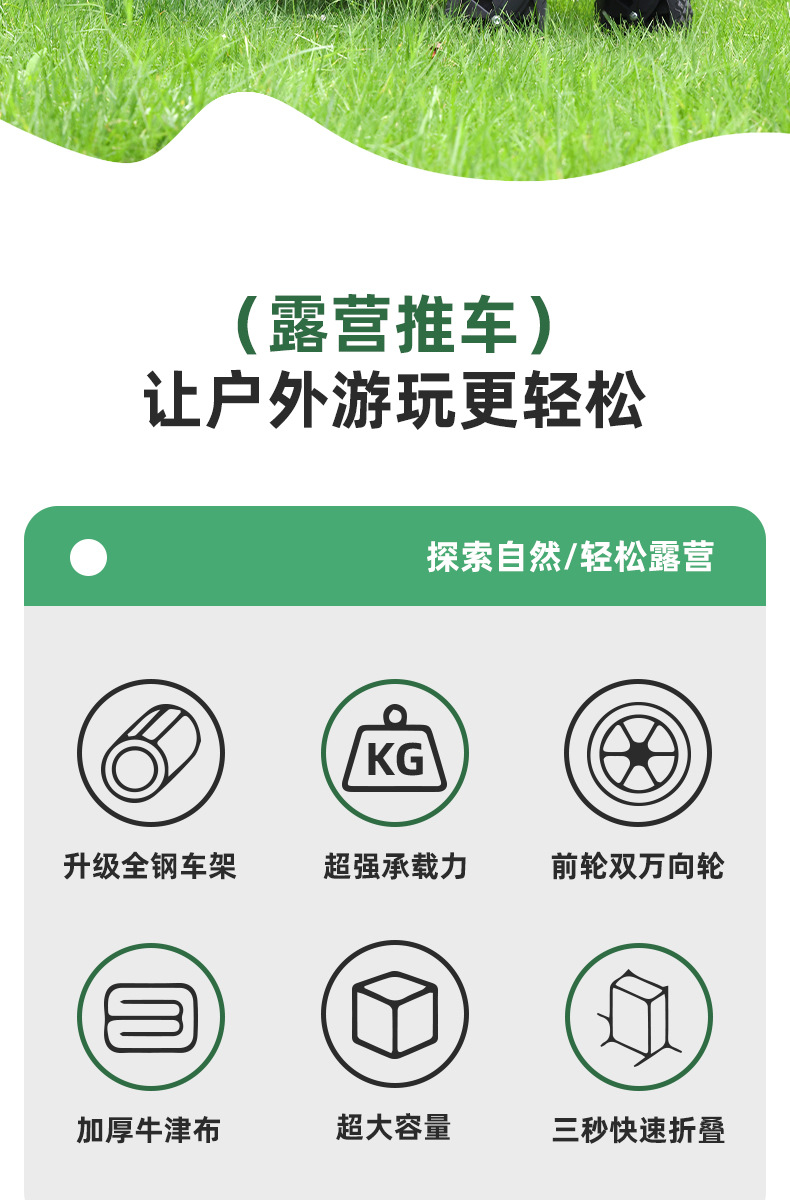 （露营推车）
让户外游玩更轻松

探索自然/轻松露营

KG

升级全钢车架

超强承载力

前轮双万向轮

加厚牛津布

超大容量

三秒快速折叠